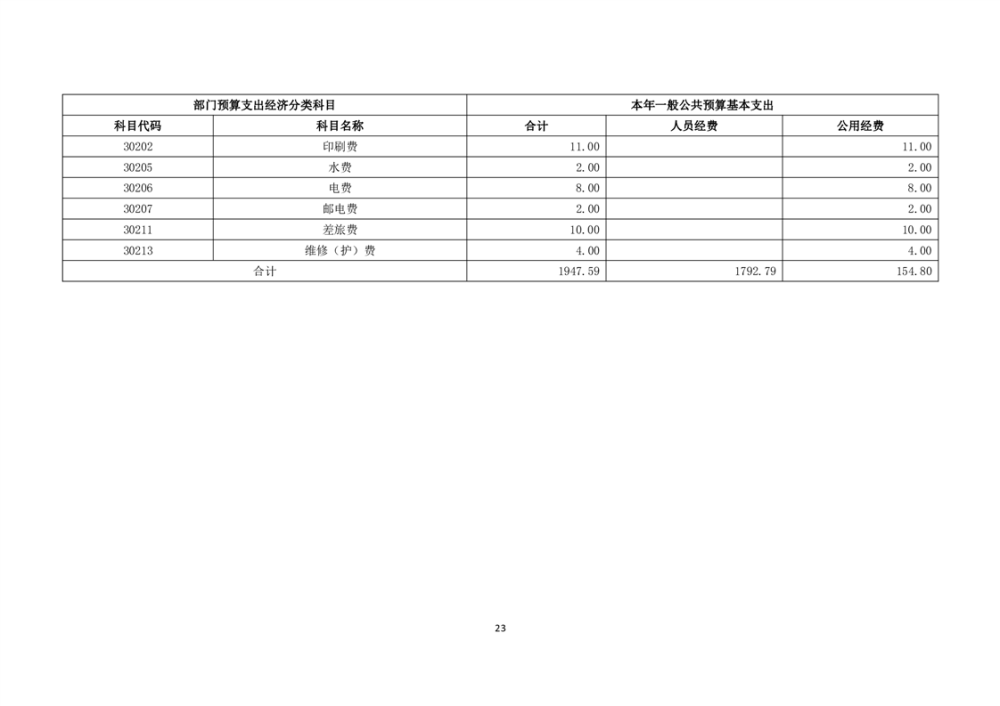 | 部门预算支出经济分类科目 |  | 本年一般公共预算基本支出 |  |  |
|---|---|---|---|---|
| 科目代码 | 科目名称 | 合计 | 人员经费 | 公用经费 |
| 30202 | 印刷费 | 11.00 |  | 11.00 |
| 30205 | 水费 | 2.00 |  | 2.00 |
| 30206 | 电费 | 8.00 |  | 8.00 |
| 30207 | 邮电费 | 2.00 |  | 2.00 |
| 30211 | 差旅费 | 10.00 |  | 10.00 |
| 30213 | 维修（护）费 | 4.00 |  | 4.00 |
| 合计 |  | 1947.59 | 1792.79 | 154.80 |

23